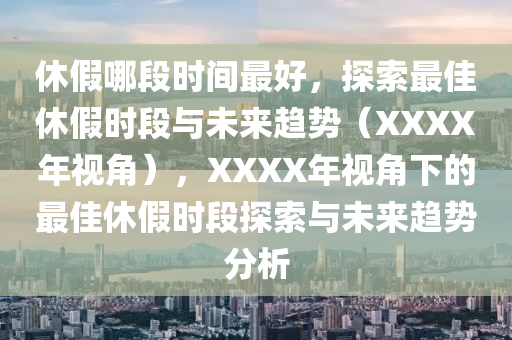 休假哪段时间最好，探索最佳休假时段与未来趋势（XXXX年视角），XXXX年视角下的最佳休假时段探索与未来趋势分析